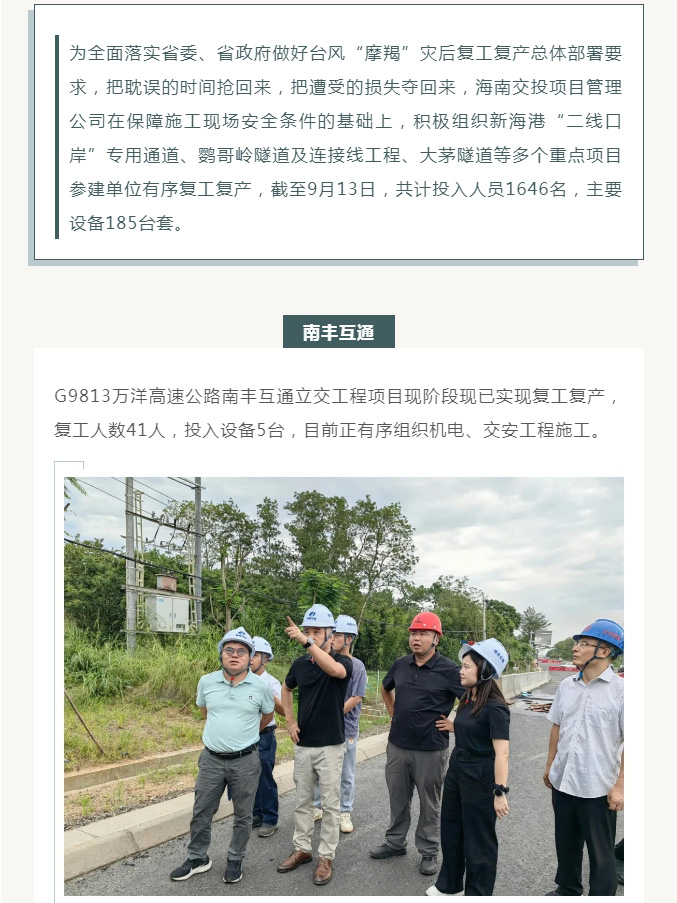 为全面落实省委、省政府做好台风“摩羯”灾后复工复产总体部署要求，把耽误的时间抢回来，把遭受的损失夺回来，海南交投项目管理公司在保障施工现场安全条件的基础上，积极组织新海港“二线口岸”专用通道、鹦哥岭隧道及连接线工程、大茅隧道等多个重点项目参建单位有序复工复产，截至9月13日，共计投入人员1646名，主要设备185台套。

南丰互通

G9813万洋高速公路南丰互通立交工程项目现阶段现已实现复工复产，复工人数41人，投入设备5台，目前正有序组织机电、交安工程施工。